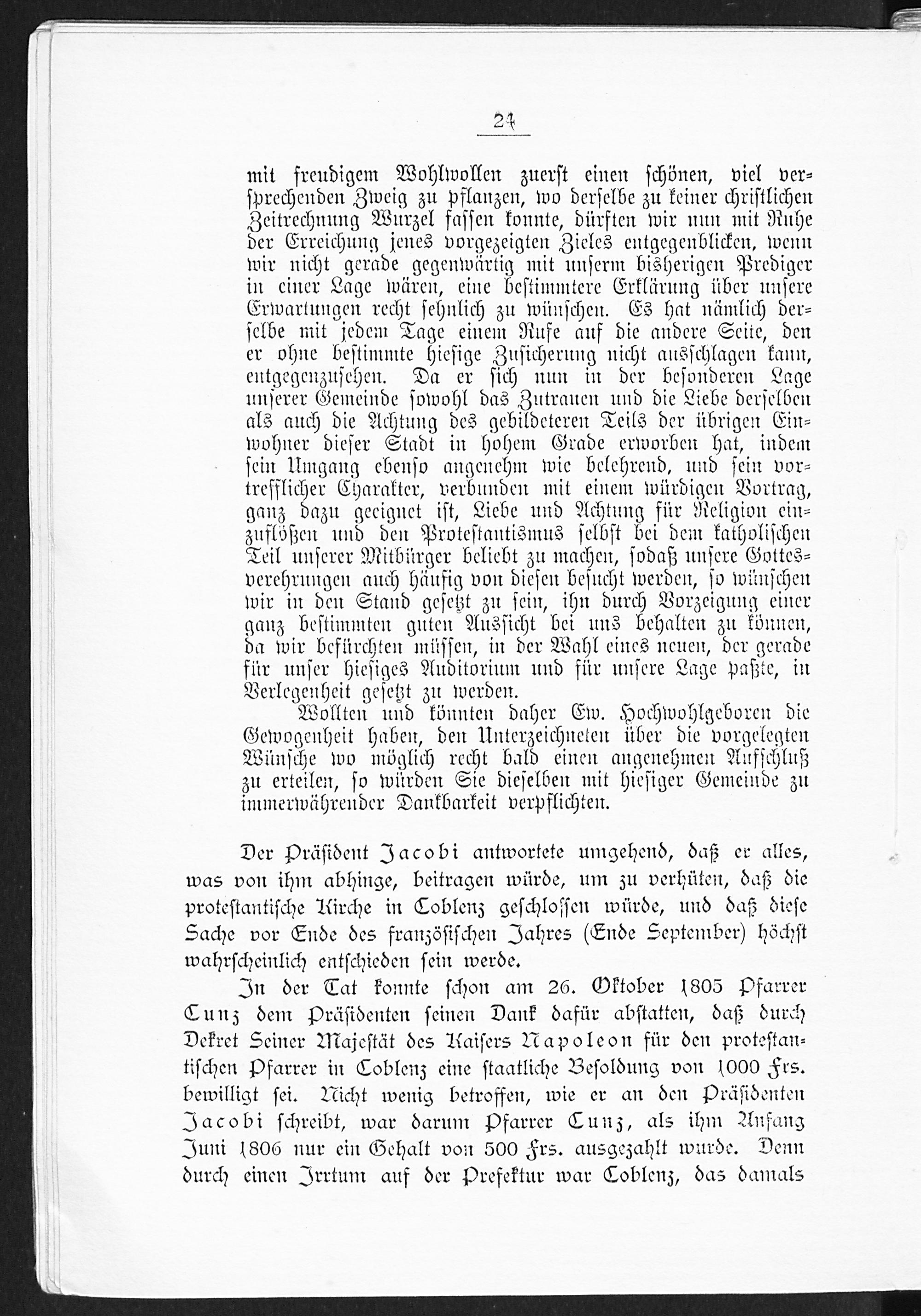 24

mit freudigem Wohlwollen zuerst einen schönen, viel versprechenden Zweig zu pflanzen, wo derselbe zu keiner christlichen Zeitrechnung Wurzel fassen konnte, dürften wir nun mit Ruhe der Erreichung jenes vorgezeigten Zieles entgegenblicken, wenn wir nicht gerade gegenwärtig mit unserm bisherigen Prediger in einer Lage wären, eine bestimmtere Erklärung über unsere Erwartungen recht sehnlich zu wünschen. Es hat nämlich derselbe mit jedem Tage einem Rufe auf die andere Seite, den er ohne bestimmte hiesige Zusicherung nicht ausschlagen kann, entgegenzusehen. Da er sich nun in der besonderen Lage unserer Gemeinde sowohl das Zutrauen und die Liebe derselben als auch die Achtung des gebildeteren Teils der übrigen Einwohner dieser Stadt in hohem Grade erworben hat, indem sein Umgang ebenso angenehm wie belehrend, und sein vortrefflicher Charakter, verbunden mit einem würdigen Vortrag, ganz dazu geeignet ist, Liebe und Achtung für Religion einzuflößen und den Protestantismus selbst bei dem katholischen Teil unserer Mitbürger beliebt zu machen, sodaß unsere Gottesverehrungen auch häufig von diesen besucht werden, so wünschen wir in den Stand gesetzt zu sein, ihn durch Vorzeigung einer ganz bestimmten guten Aussicht bei uns behalten zu können, da wir befürchten müssen, in der Wahl eines neuen, der gerade für unser hiesiges Auditorium und für unsere Lage paßte, in Verlegenheit gesetzt zu werden.

Wollten und könnten daher Ew. Hochwohlgeboren die Gewogenheit haben, den Unterzeichneten über die vorgelegten Wünsche wo möglich recht bald einen angenehmen Aufschluß zu erteilen, so würden Sie dieselben mit hiesiger Gemeinde zu immerwährender Dankbarkeit verpflichten.

Der Präsident Jacobi antwortete umgehend, daß er alles, was von ihm abhinge, beitragen würde, um zu verhüten, daß die protestantische Kirche in Coblenz geschlossen würde, und daß diese Sache vor Ende des französischen Jahres (Ende September) höchst wahrscheinlich entschieden sein werde.

In der Tat konnte schon am 26. Oktober 1805 Pfarrer Cunz dem Präsidenten seinen Dank dafür abstatten, daß durch Dekret Seiner Majestät des Kaisers Napoleon für den protestantischen Pfarrer in Coblenz eine staatliche Besoldung von 1000 Frs. bewilligt sei. Nicht wenig betroffen, wie er an den Präsidenten Jacobi schreibt, war darum Pfarrer Cunz, als ihm Anfang Juni 1806 nur ein Gehalt von 500 Frs. ausgezahlt wurde. Denn durch einen Irrtum auf der Prefektur war Coblenz, das damals